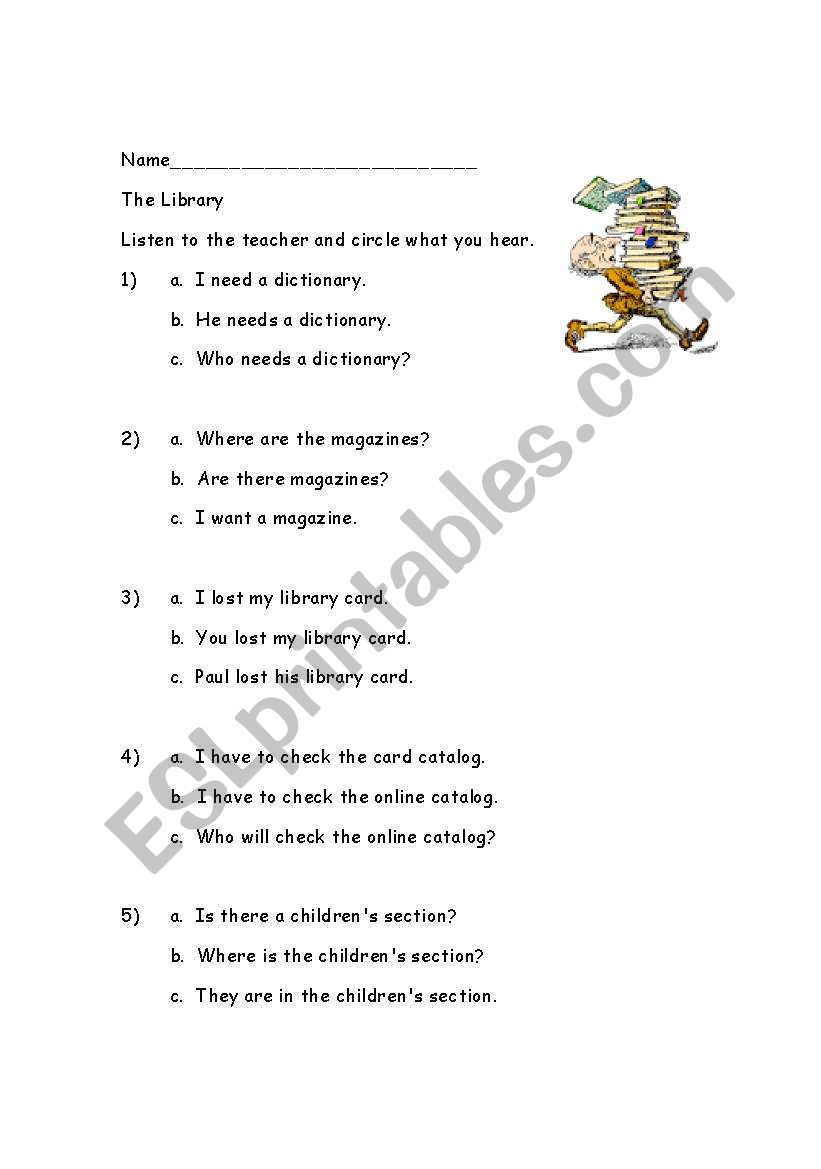 Name___________________________

The Library

Listen to the teacher and circle what you hear.

1) a. I need a dictionary.

b. He needs a dictionary.

c. Who needs a dictionary?

2) a. Where are the magazines?

b. Are there magazines?

c. I want a magazine.

3) a. I lost my library card.

b. You lost my library card.

c. Paul lost his library card.

4) a. I have to check the card catalog.

b. I have to check the online catalog.

c. Who will check the online catalog?

5) a. Is there a children's section?

b. Where is the children's section?

c. They are in the children's section.

ESLprintables.com